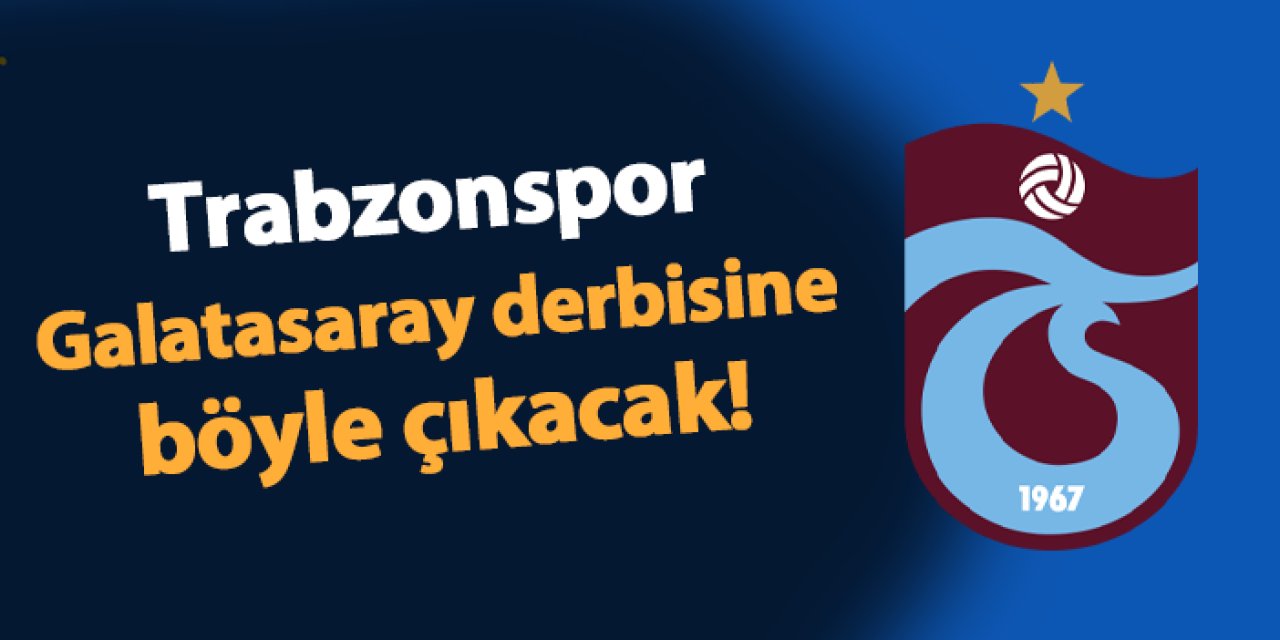 Trabzonspor
Galatasaray derbisine böyle çıkacak!

1967